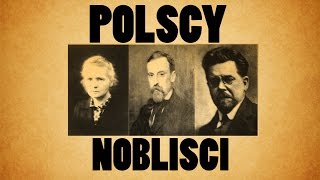 POLSCY

NOBLISCI